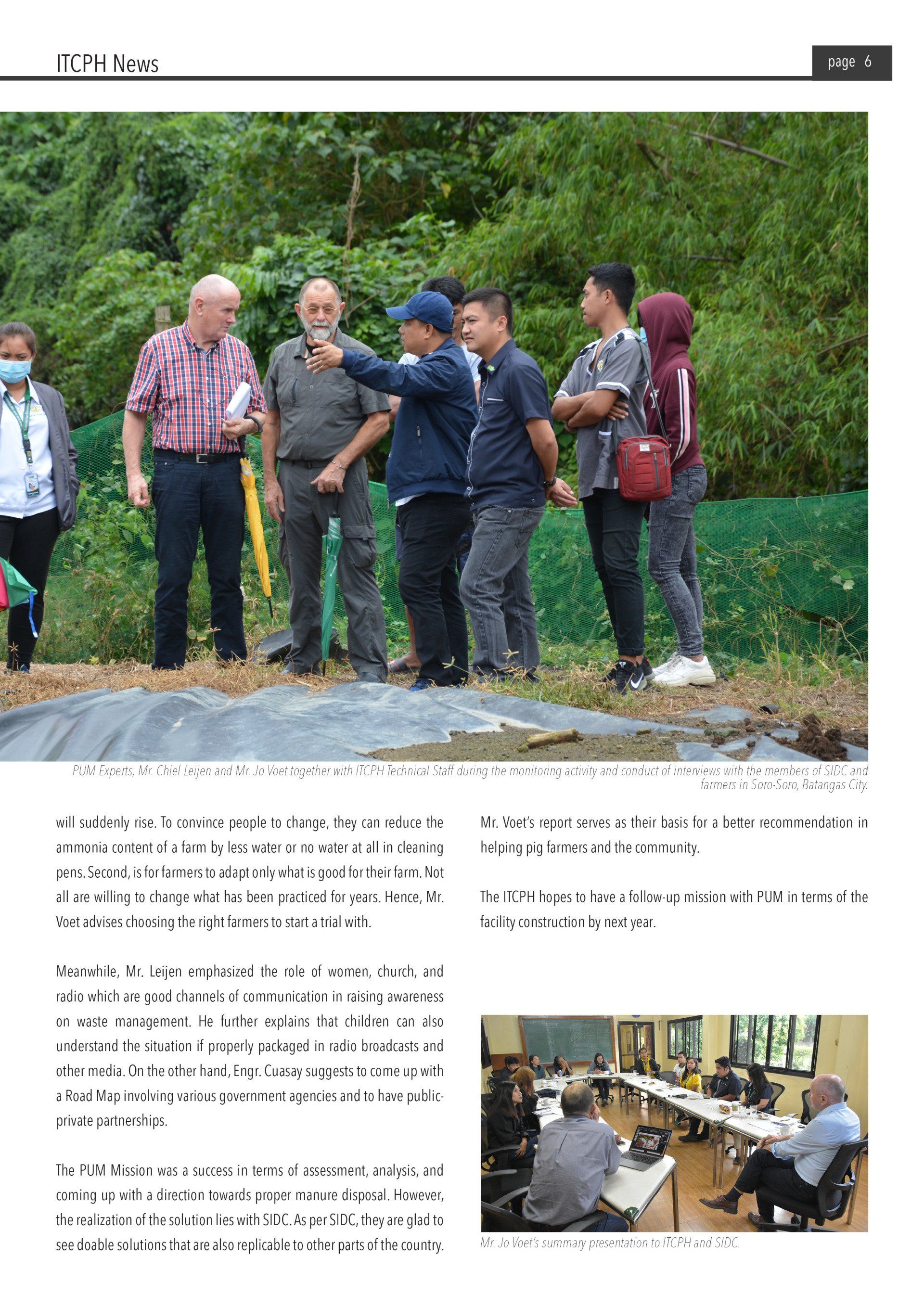 ITCPH News

page 6

PUM Experts, Mr. Chiel Leijen and Mr. Jo Voet together with ITCPH Technical Staff during the monitoring activity and conduct of interviews with the members of SIDC and farmers in Soro-Soro, Batangas City.

will suddenly rise. To convince people to change, they can reduce the ammonia content of a farm by less water or no water at all in cleaning pens. Second, is for farmers to adapt only what is good for their farm. Not all are willing to change what has been practiced for years. Hence, Mr. Voet advises choosing the right farmers to start a trial with.

Meanwhile, Mr. Leijen emphasized the role of women, church, and radio which are good channels of communication in raising awareness on waste management. He further explains that children can also understand the situation if properly packaged in radio broadcasts and other media. On the other hand, Engr. Cuasay suggests to come up with a Road Map involving various government agencies and to have public-private partnerships.

The PUM Mission was a success in terms of assessment, analysis, and coming up with a direction towards proper manure disposal. However, the realization of the solution lies with SIDC. As per SIDC, they are glad to see doable solutions that are also replicable to other parts of the country.

Mr. Voet's report serves as their basis for a better recommendation in helping pig farmers and the community.

The ITCPH hopes to have a follow-up mission with PUM in terms of the facility construction by next year.

Mr. Jo Voet's summary presentation to ITCPH and SIDC.